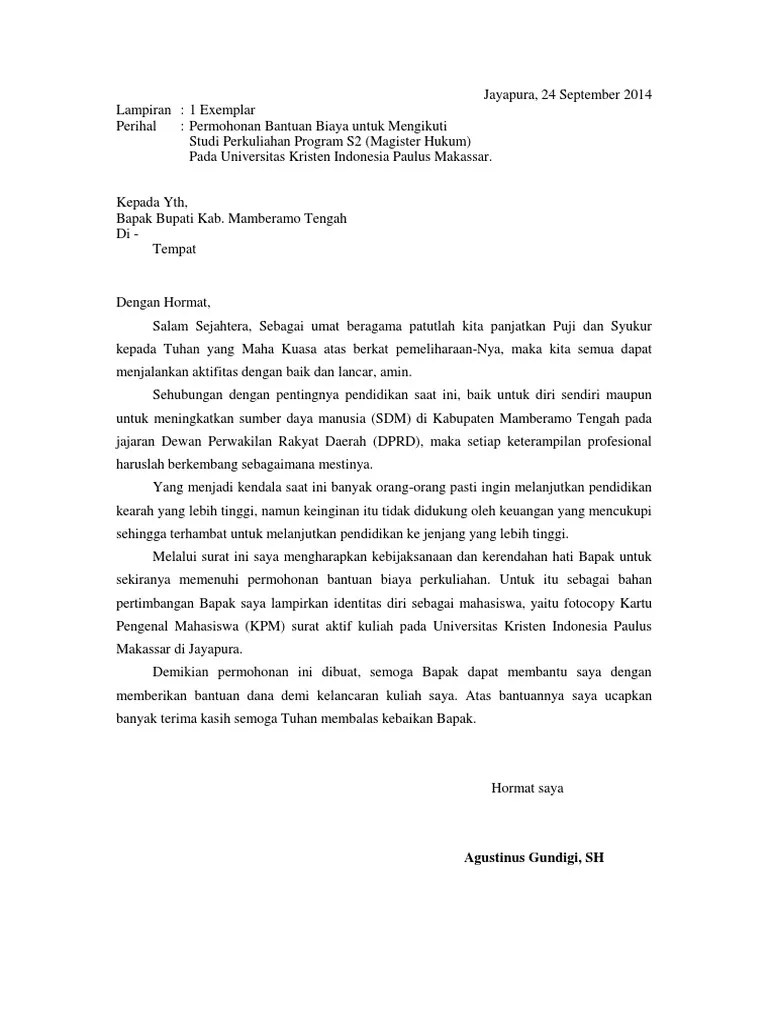 Jayapura, 24 September 2014

Lampiran : 1 Exemplar
Perihal : Permohonan Bantuan Biaya untuk Mengikuti Studi Perkuliahan Program S2 (Magister Hukum) Pada Universitas Kristen Indonesia Paulus Makassar.

Kepada Yth,
Bapak Bupati Kab. Mamberamo Tengah
Di -
Tempat

Dengan Hormat,

Salam Sejahtera, Sebagai umat beragama patutlah kita panjatkan Puji dan Syukur kepada Tuhan yang Maha Kuasa atas berkat pemeliharaan-Nya, maka kita semua dapat menjalankan aktifitas dengan baik dan lancar, amin.

Sehubungan dengan pentingnya pendidikan saat ini, baik untuk diri sendiri maupun untuk meningkatkan sumber daya manusia (SDM) di Kabupaten Mamberamo Tengah pada jajaran Dewan Perwakilan Rakyat Daerah (DPRD), maka setiap keterampilan profesional haruslah berkembang sebagaimana mestinya.

Yang menjadi kendala saat ini banyak orang-orang pasti ingin melanjutkan pendidikan kearah yang lebih tinggi, namun keinginan itu tidak didukung oleh keuangan yang mencukupi sehingga terhambat untuk melanjutkan pendidikan ke jenjang yang lebih tinggi.

Melalui surat ini saya mengharapkan kebijaksanaan dan kerendahan hati Bapak untuk sekiranya memenuhi permohonan bantuan biaya perkuliahan. Untuk itu sebagai bahan pertimbangan Bapak saya lampirkan identitas diri sebagai mahasiswa, yaitu fotocopy Kartu Pengenal Mahasiswa (KPM) surat aktif kuliah pada Universitas Kristen Indonesia Paulus Makassar di Jayapura.

Demikian permohonan ini dibuat, semoga Bapak dapat membantu saya dengan memberikan bantuan dana demi kelancaran kuliah saya. Atas bantuannya saya ucapkan banyak terima kasih semoga Tuhan membalas kebaikan Bapak.

Hormat saya

Agustinus Gundigi, SH